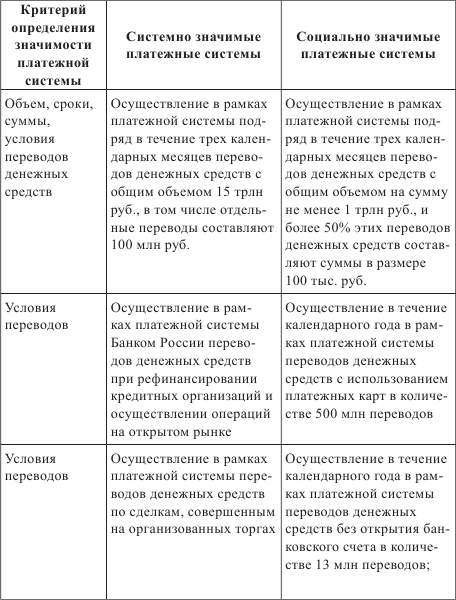 | Критерий определения значимости платежной системы | Системно значимые платежные системы | Социально значимые платежные системы |
|---|---|---|
| Объем, сроки, суммы, условия переводов денежных средств | Осуществление в рамках платежной системы подряд в течение трех календарных месяцев переводов денежных средств с общим объемом 15 трлн руб., в том числе отдельные переводы составляют 100 млн руб. | Осуществление в рамках платежной системы подряд в течение трех календарных месяцев переводов денежных средств с общим объемом на сумму не менее 1 трлн руб., и более 50% этих переводов денежных средств составляют суммы в размере 100 тыс. руб. |
| Условия переводов | Осуществление в рамках платежной системы Банком России переводов денежных средств при рефинансировании кредитных организаций и осуществлении операций на открытом рынке | Осуществление в течение календарного года в рамках платежной системы переводов денежных средств с использованием платежных карт в количестве 500 млн переводов |
| Условия переводов | Осуществление в рамках платежной системы переводов денежных средств по сделкам, совершенным на организованных торгах | Осуществление в течение календарного года в рамках платежной системы переводов денежных средств без открытия банковского счета в количестве 13 млн переводов; |